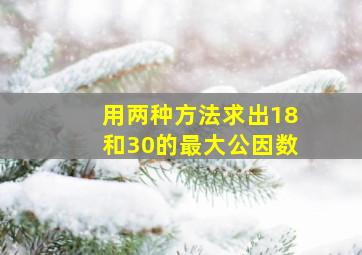 用两种方法求出18和30的最大公因数